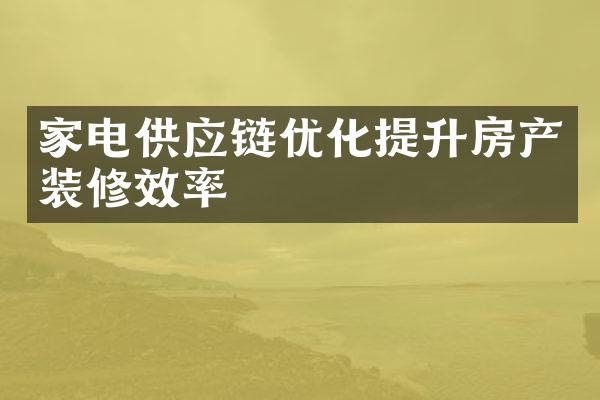 家电供应链优化提升房产装修效率